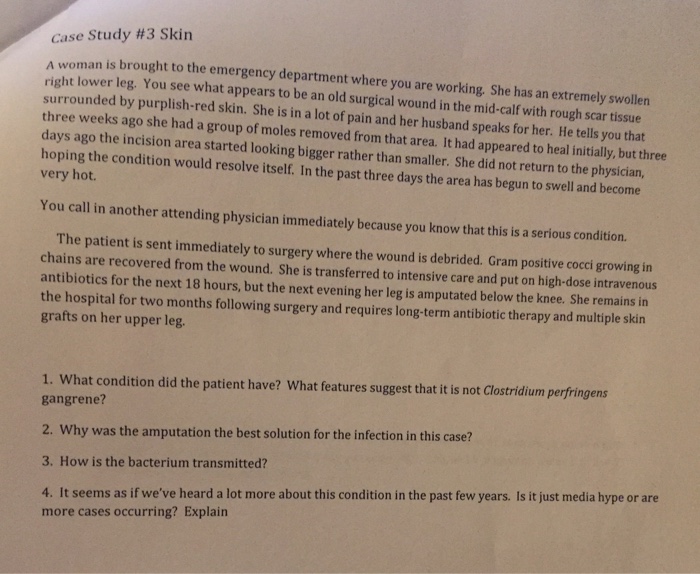 Case Study #3 Skin

A woman is brought to the emergency department where you are working. She has an extremely swollen right lower leg. You see what appears to be an old surgical wound in the mid-calf with rough scar tissue surrounded by purplish-red skin. She is in a lot of pain and her husband speaks for her. He tells you that three weeks ago she had a group of moles removed from that area. It had appeared to heal initially, but three days ago the incision area started looking bigger rather than smaller. She did not return to the physician, hoping the condition would resolve itself. In the past three days the area has begun to swell and become very hot.

You call in another attending physician immediately because you know that this is a serious condition.

The patient is sent immediately to surgery where the wound is debrided. Gram positive cocci growing in chains are recovered from the wound. She is transferred to intensive care and put on high-dose intravenous antibiotics for the next 18 hours, but the next evening her leg is amputated below the knee. She remains in the hospital for two months following surgery and requires long-term antibiotic therapy and multiple skin grafts on her upper leg.

1. What condition did the patient have? What features suggest that it is not Clostridium perfringens gangrene?

2. Why was the amputation the best solution for the infection in this case?

3. How is the bacterium transmitted?

4. It seems as if we've heard a lot more about this condition in the past few years. Is it just media hype or are more cases occurring? Explain